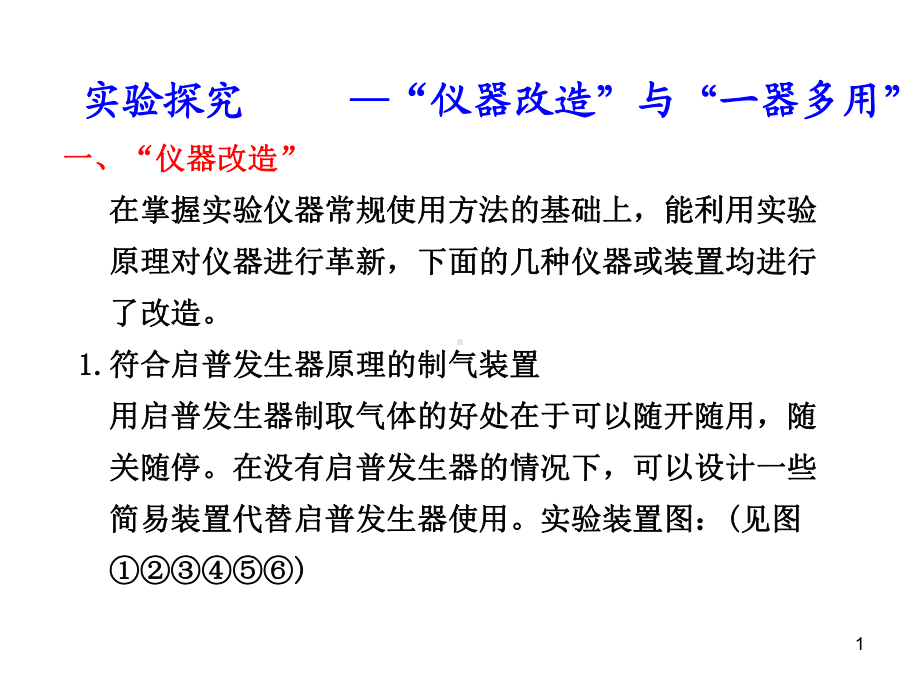 实验探究　　—“仪器改造”与“一器多用”

一、“仪器改造”

在掌握实验仪器常规使用方法的基础上，能利用实验原理对仪器进行革新，下面的几种仪器或装置均进行了改造。

1. 符合启普发生器原理的制气装置

用启普发生器制取气体的好处在于可以随开随用，随关随停。在没有启普发生器的情况下，可以设计一些简易装置代替启普发生器使用。实验装置图：（见图①②③④⑤⑥）

1